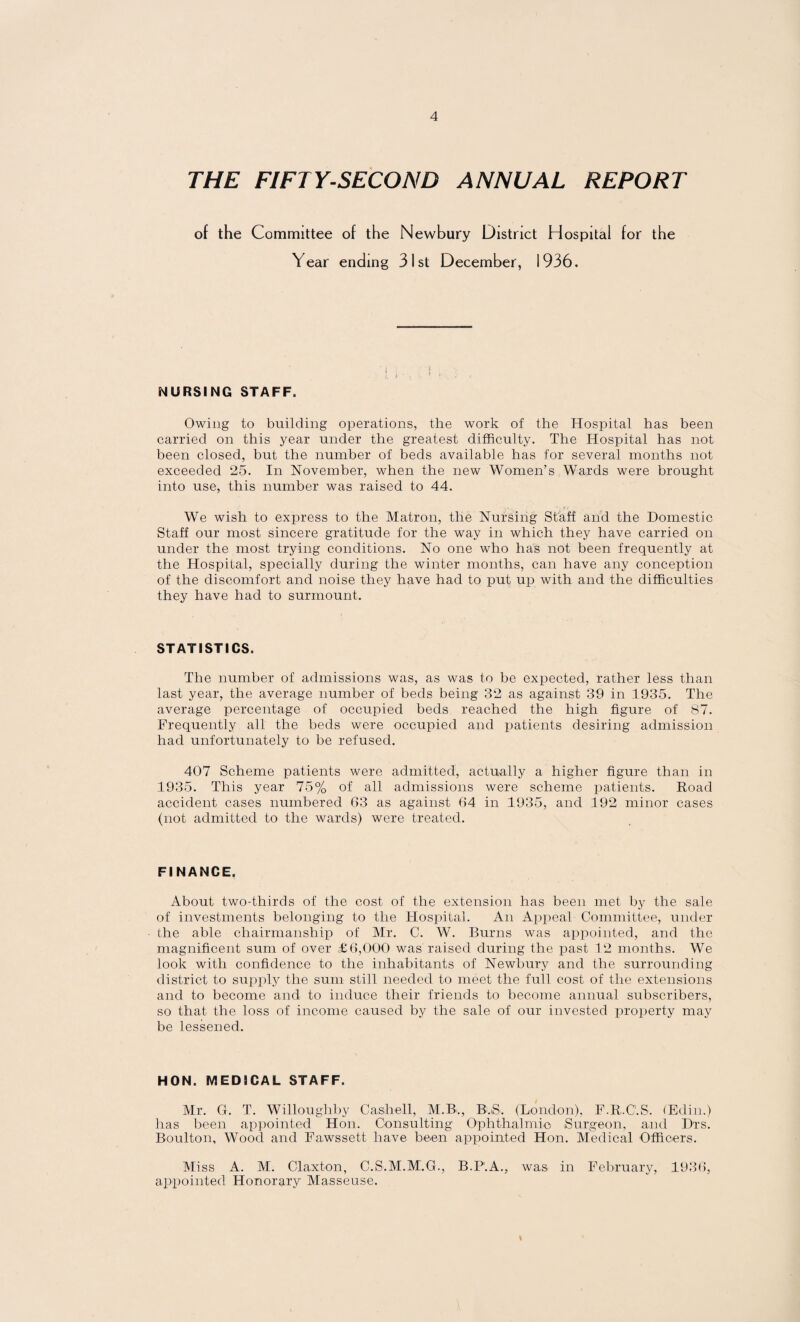 4

THE FIFTY-SECOND ANNUAL REPORT

of the Committee of the Newbury District Hospital for the Year ending 31st December, 1936.

NURSING STAFF.

Owing to building operations, the work of the Hospital has been carried on this year under the greatest difficulty. The Hospital has not been closed, but the number of beds available has for several months not exceeded 25. In November, when the new Women's Wards were brought into use, this number was raised to 44.

We wish to express to the Matron, the Nursing Staff and the Domestic Staff our most sincere gratitude for the way in which they have carried on under the most trying conditions. No one who has not been frequently at the Hospital, specially during the winter months, can have any conception of the discomfort and noise they have had to put up with and the difficulties they have had to surmount.

STATISTICS.

The number of admissions was, as was to be expected, rather less than last year, the average number of beds being 32 as against 39 in 1935. The average percentage of occupied beds reached the high figure of 87. Frequently all the beds were occupied and patients desiring admission had unfortunately to be refused.

407 Scheme patients were admitted, actually a higher figure than in 1935. This year 75% of all admissions were scheme patients. Road accident cases numbered 63 as against 64 in 1935, and 192 minor cases (not admitted to the wards) were treated.

FINANCE.

About two-thirds of the cost of the extension has been met by the sale of investments belonging to the Hospital. An Appeal Committee, under the able chairmanship of Mr. C. W. Burns was appointed, and the magnificent sum of over £6,000 was raised during the past 12 months. We look with confidence to the inhabitants of Newbury and the surrounding district to supply the sum still needed to meet the full cost of the extensions and to become and to induce their friends to become annual subscribers, so that the loss of income caused by the sale of our invested property may be lessened.

HON. MEDICAL STAFF.

Mr. G. T. Willoughby Cashell, M.B., B.S. (London), F.R.C.S. (Edin.) has been appointed Hon. Consulting Ophthalmic Surgeon, and Drs. Boulton, Wood and Fawssett have been appointed Hon. Medical Officers.

Miss A. M. Claxton, C.S.M.M.G., B.P.A., was in February, 1936, appointed Honorary Masseuse.